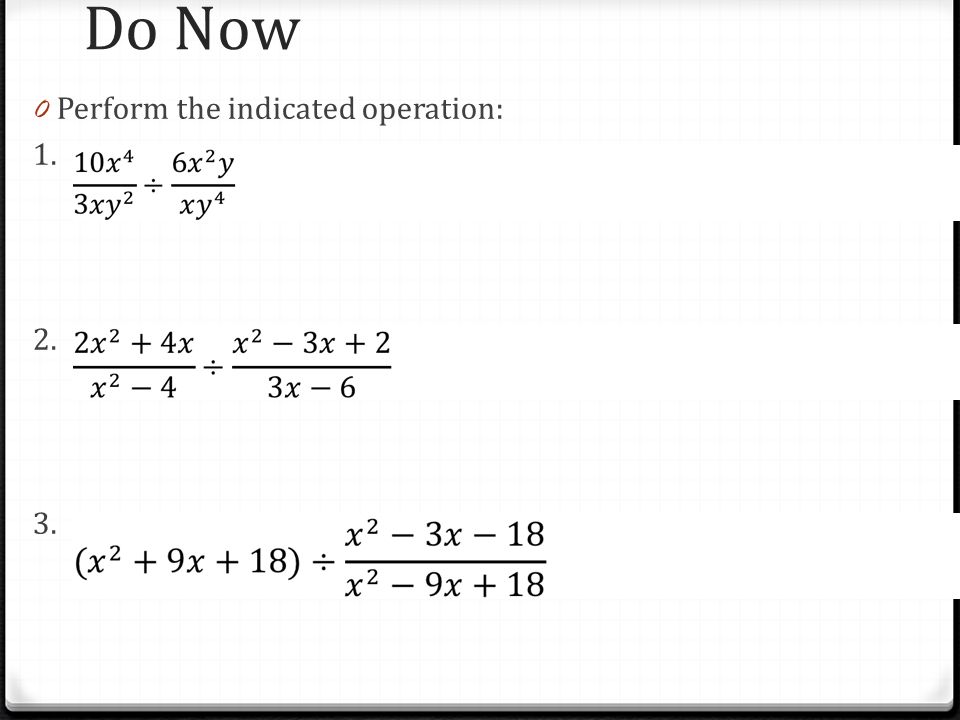 Do Now

Perform the indicated operation:

1. $\frac{10x^4}{3xy^2} \div \frac{6x^2y}{xy^4}$

2. $\frac{2x^2+4x}{x^2-4} \div \frac{x^2-3x+2}{3x-6}$

3. $(x^2+9x+18) \div \frac{x^2-3x-18}{x^2-9x+18}$